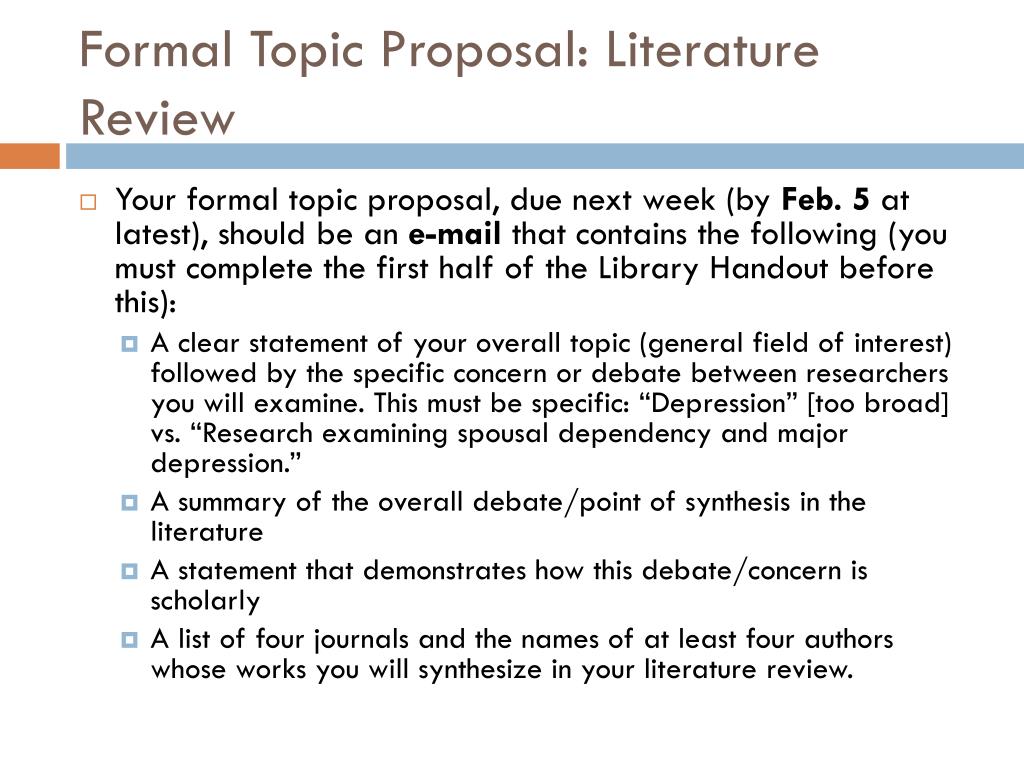 Formal Topic Proposal: Literature Review

Your formal topic proposal, due next week (by Feb. 5 at latest), should be an e-mail that contains the following (you must complete the first half of the Library Handout before this):

A clear statement of your overall topic (general field of interest) followed by the specific concern or debate between researchers you will examine. This must be specific: “Depression” [too broad] vs. “Research examining spousal dependency and major depression.”

A summary of the overall debate/point of synthesis in the literature

A statement that demonstrates how this debate/concern is scholarly

A list of four journals and the names of at least four authors whose works you will synthesize in your literature review.